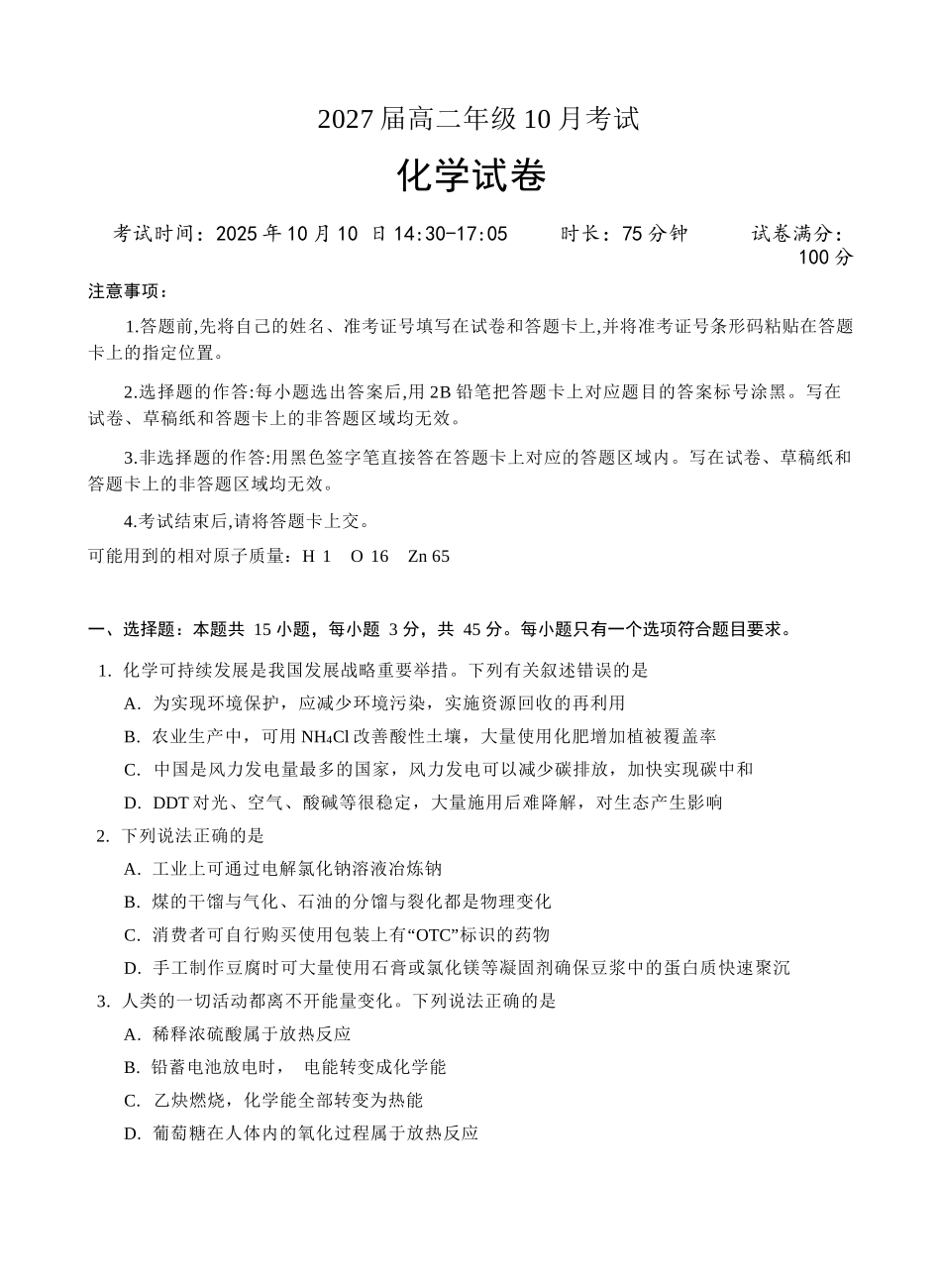 2027 届高二年级 10 月考试

化学试卷

考试时间：2025 年 10 月 10 日 14:30-17:05　　时长：75 分钟　　试卷满分：100 分

注意事项：

1.答题前,先将自己的姓名、准考证号填写在试卷和答题卡上,并将准考证号条形码粘贴在答题卡上的指定位置。

2.选择题的作答:每小题选出答案后,用 2B 铅笔把答题卡上对应题目的答案标号涂黑。写在试卷、草稿纸和答题卡上的非答题区域均无效。

3.非选择题的作答:用黑色签字笔直接答在答题卡上对应的答题区域内。写在试卷、草稿纸和答题卡上的非答题区域均无效。

4.考试结束后,请将答题卡上交。

可能用到的相对原子质量：H 1　O 16　Zn 65

一、选择题：本题共 15 小题，每小题 3 分，共 45 分。每小题只有一个选项符合题目要求。

1. 化学可持续发展是我国发展战略重要举措。下列有关叙述错误的是
A. 为实现环境保护，应减少环境污染，实施资源回收的再利用
B. 农业生产中，可用 $NH_4Cl$ 改善酸性土壤，大量使用化肥增加植被覆盖率
C. 中国是风力发电量最多的国家，风力发电可以减少碳排放，加快实现碳中和
D. DDT 对光、空气、酸碱等很稳定，大量施用后难降解，对生态产生影响

2. 下列说法正确的是
A. 工业上可通过电解氯化钠溶液冶炼钠
B. 煤的干馏与气化、石油的分馏与裂化都是物理变化
C. 消费者可自行购买使用包装上有“OTC”标识的药物
D. 手工制作豆腐时可大量使用石膏或氯化镁等凝固剂确保豆浆中的蛋白质快速聚沉

3. 人类的一切活动都离不开能量变化。下列说法正确的是
A. 稀释浓硫酸属于放热反应
B. 铅蓄电池放电时， 电能转变成化学能
C. 乙炔燃烧，化学能全部转变为热能
D. 葡萄糖在人体内的氧化过程属于放热反应